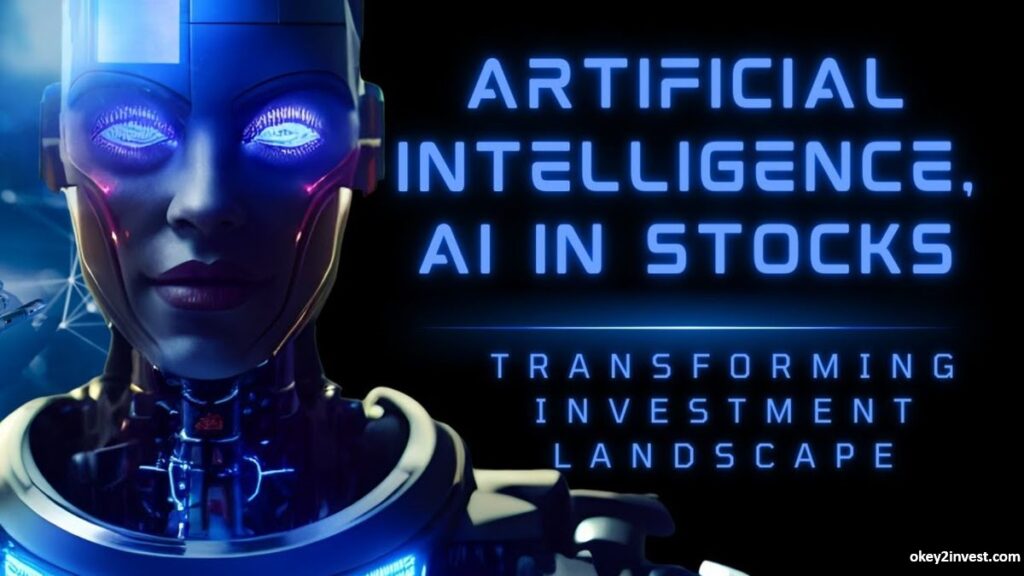 ARTIFICIAL INTELLIGENCE, AI IN STOCKS

TRANSFORMING INVESTMENT LANDSCAPE

okey2invest.com